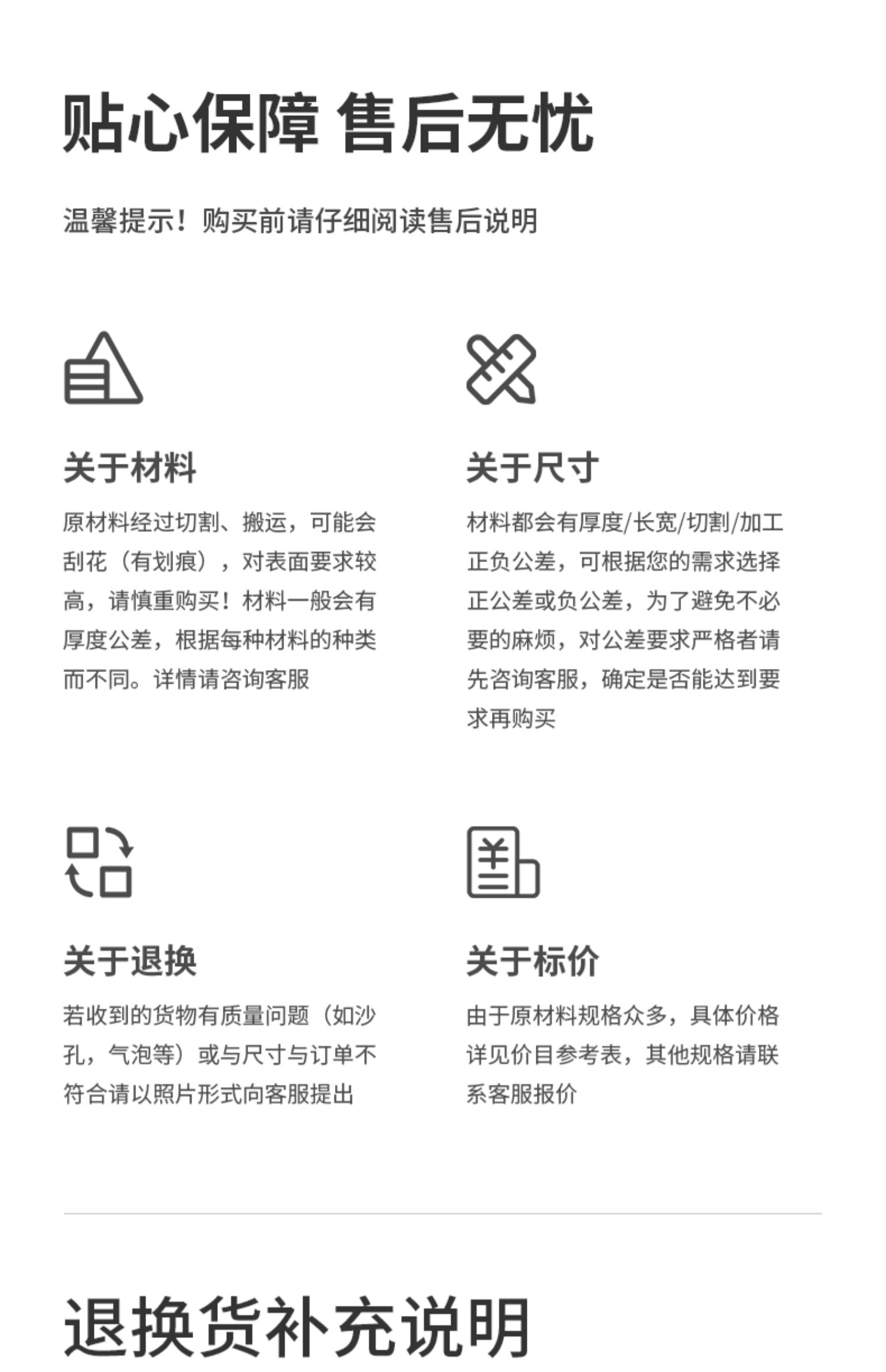 贴心保障 售后无忧

温馨提示！购买前请仔细阅读售后说明

关于材料

原材料经过切割、搬运，可能会刮花（有划痕），对表面要求较高，请慎重购买！材料一般会有厚度公差，根据每种材料的种类而不同。详情请咨询客服

关于尺寸

材料都会有厚度/长宽/切割/加工正负公差，可根据您的需求选择正公差或负公差，为了避免不必要的麻烦，对公差要求严格者请先咨询客服，确定是否能达到要求再购买

关于退换

若收到的货物有质量问题（如沙孔，气泡等）或与尺寸与订单不符合请以照片形式向客服提出

关于标价

由于原材料规格众多，具体价格详见价目参考表，其他规格请联系客服报价

退换货补充说明